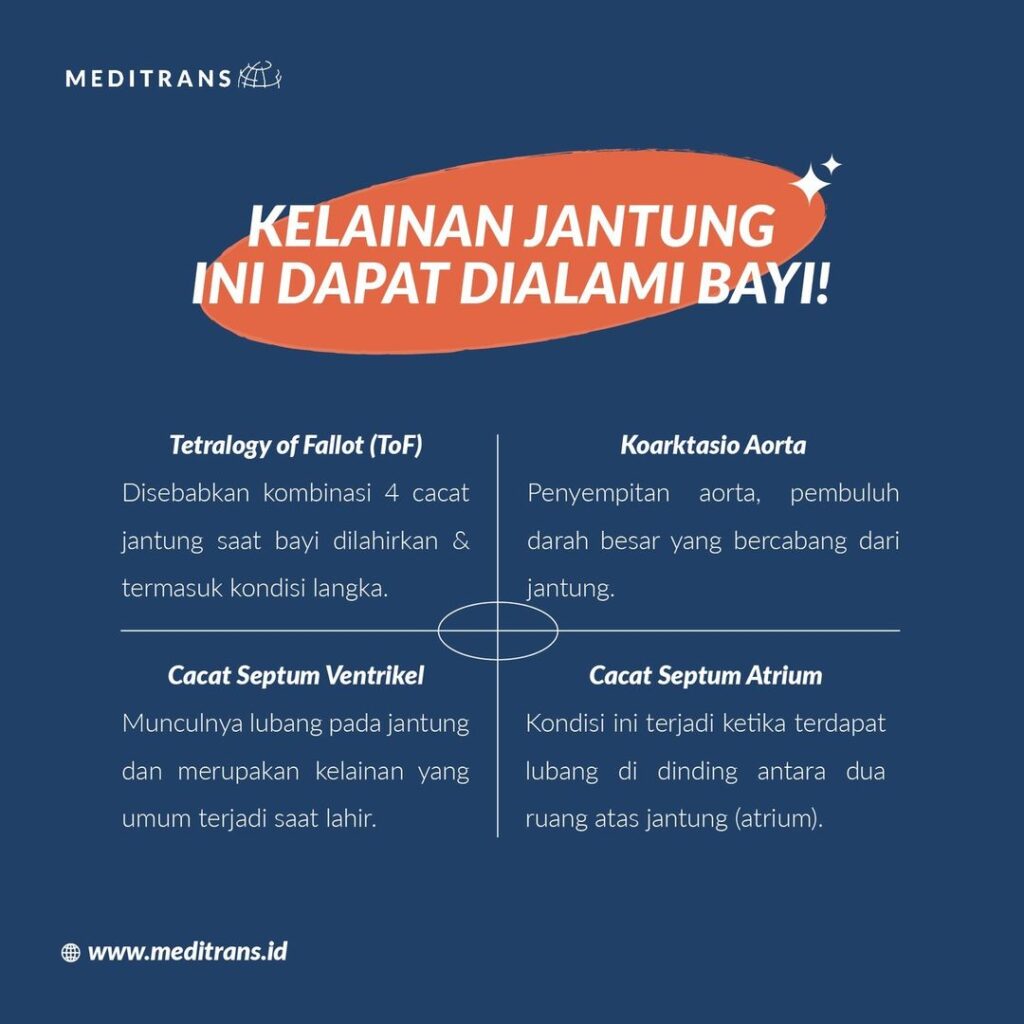 MEDITRANS

KELAINAN JANTUNG INI DAPAT DIALAMI BAYI!

Tetralogy of Fallot (ToF)

Disebabkan kombinasi 4 cacat jantung saat bayi dilahirkan & termasuk kondisi langka.

Koarktasio Aorta

Penyempitan aorta, pembuluh darah besar yang bercabang dari jantung.

Cacat Septum Ventrikel

Munculnya lubang pada jantung dan merupakan kelainan yang umum terjadi saat lahir.

Cacat Septum Atrium

Kondisi ini terjadi ketika terdapat lubang di dinding antara dua ruang atas jantung (atrium).

www.meditrans.id